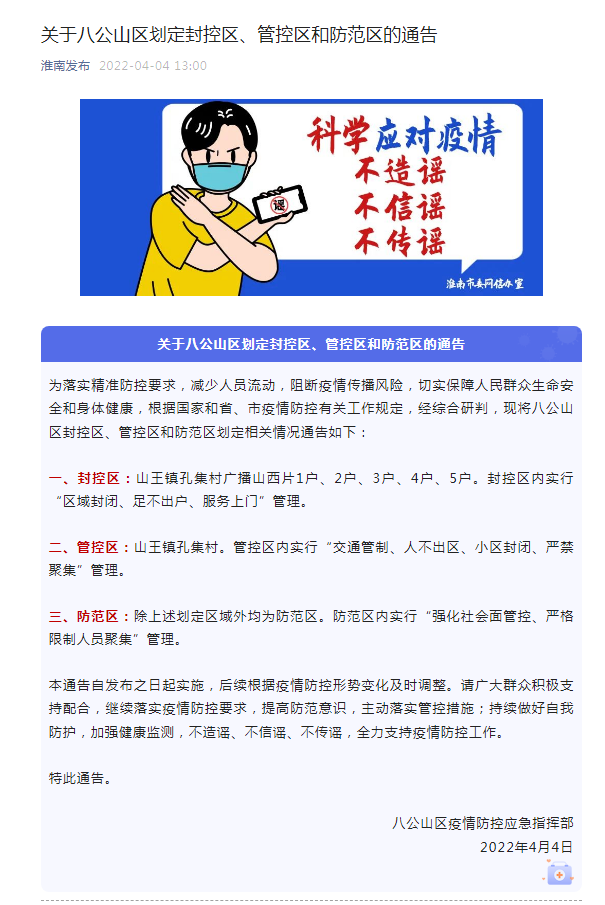 关于八公山区划定封控区、管控区和防范区的通告

淮南发布 2022-04-04 13:00

谣

科学应对疫情
不造谣
不信谣
不传谣

淮南市委网信办宣

关于八公山区划定封控区、管控区和防范区的通告

为落实精准防控要求，减少人员流动，阻断疫情传播风险，切实保障人民群众生命安全和身体健康，根据国家和省、市疫情防控有关工作规定，经综合研判，现将八公山区封控区、管控区和防范区划定相关情况通告如下：

一、封控区：山王镇孔集村广播山西片1户、2户、3户、4户、5户。封控区内实行“区域封闭、足不出户、服务上门”管理。

二、管控区：山王镇孔集村。管控区内实行“交通管制、人不出区、小区封闭、严禁聚集”管理。

三、防范区：除上述划定区域外均为防范区。防范区内实行“强化社会面管控、严格限制人员聚集”管理。

本通告自发布之日起实施，后续根据疫情防控形势变化及时调整。请广大群众积极支持配合，继续落实疫情防控要求，提高防范意识，主动落实管控措施；持续做好自我防护，加强健康监测，不造谣、不信谣、不传谣，全力支持疫情防控工作。

特此通告。

八公山区疫情防控应急指挥部
2022年4月4日